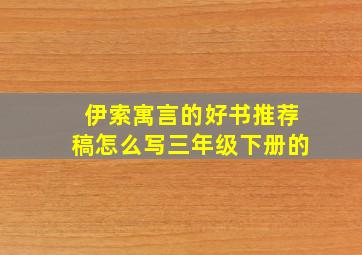 伊索寓言的好书推荐稿怎么写三年级下册的